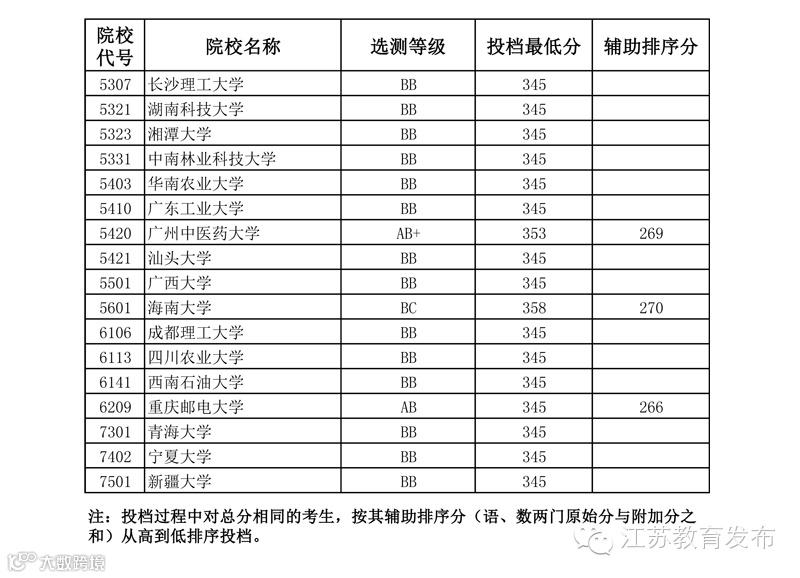 | 院校代号 | 院校名称 | 选测等级 | 投档最低分 | 辅助排序分 |
|---|---|---|---|---|
| 5307 | 长沙理工大学 | BB | 345 | |
| 5321 | 湖南科技大学 | BB | 345 | |
| 5323 | 湘潭大学 | BB | 345 | |
| 5331 | 中南林业科技大学 | BB | 345 | |
| 5403 | 华南农业大学 | BB | 345 | |
| 5410 | 广东工业大学 | BB | 345 | |
| 5420 | 广州中医药大学 | AB+ | 353 | 269 |
| 5421 | 汕头大学 | BB | 345 | |
| 5501 | 广西大学 | BB | 345 | |
| 5601 | 海南大学 | BC | 358 | 270 |
| 6106 | 成都理工大学 | BB | 345 | |
| 6113 | 四川农业大学 | BB | 345 | |
| 6141 | 西南石油大学 | BB | 345 | |
| 6209 | 重庆邮电大学 | AB | 345 | 266 |
| 7301 | 青海大学 | BB | 345 | |
| 7402 | 宁夏大学 | BB | 345 | |
| 7501 | 新疆大学 | BB | 345 | |

注：投档过程中对总分相同的考生，按其辅助排序分（语、数两门原始分与附加分之和）从高到低排序投档。

江苏教育发布

大数跨境